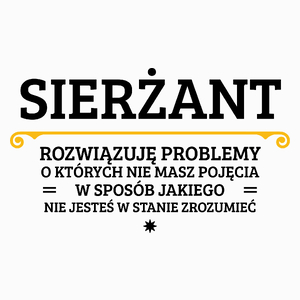 SIERŻANT

ROZWIĄZUJĘ PROBLEMY
O KTÓRYCH NIE MASZ POJĘCIA
W SPOSÓB JAKIEGO
NIE JESTEŚ W STANIE ZROZUMIEĆ